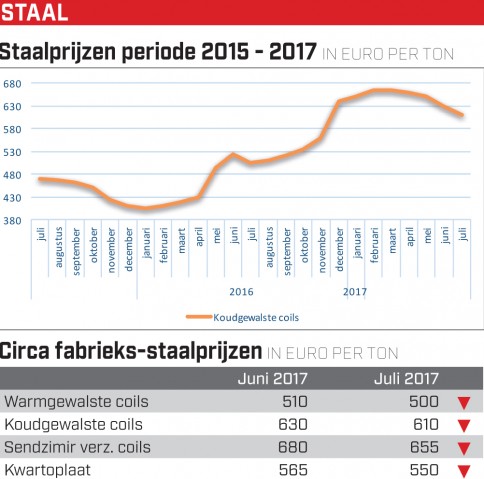 STAAL

Staalprijzen periode 2015 - 2017 IN EURO PER TON

680
630
580
530
480
430
380

juli
augustus
september
oktober
november
december
januari
februari
maart
april
mei
juni
juli
augustus
september
oktober
november
december
januari
februari
maart
april
mei
juni
juli

2016
2017

Koudgewalste coils

Circa fabrieks-staalprijzen IN EURO PER TON

| | Juni 2017 | Juli 2017 | |
|---|---|---|---|
| Warmgewalste coils | 510 | 500 | ▼ |
| Koudgewalste coils | 630 | 610 | ▼ |
| Sendzimir verz. coils | 680 | 655 | ▼ |
| Kwartoplaat | 565 | 550 | ▼ |